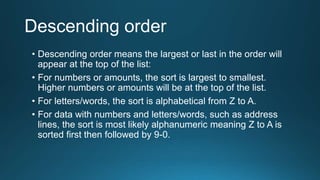 Descending order

• Descending order means the largest or last in the order will appear at the top of the list:

• For numbers or amounts, the sort is largest to smallest. Higher numbers or amounts will be at the top of the list.

• For letters/words, the sort is alphabetical from Z to A.

• For data with numbers and letters/words, such as address lines, the sort is most likely alphanumeric meaning Z to A is sorted first then followed by 9-0.